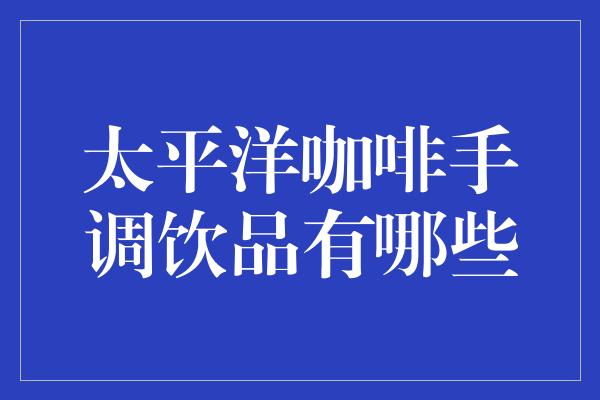 太平洋咖啡手调饮品有哪些